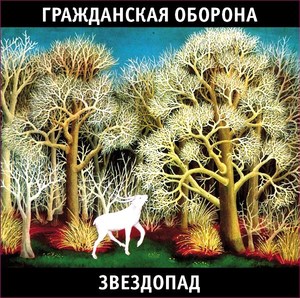 ГРАЖДАНСКАЯ ОБОРОНА

ЗВЕЗДОПАД